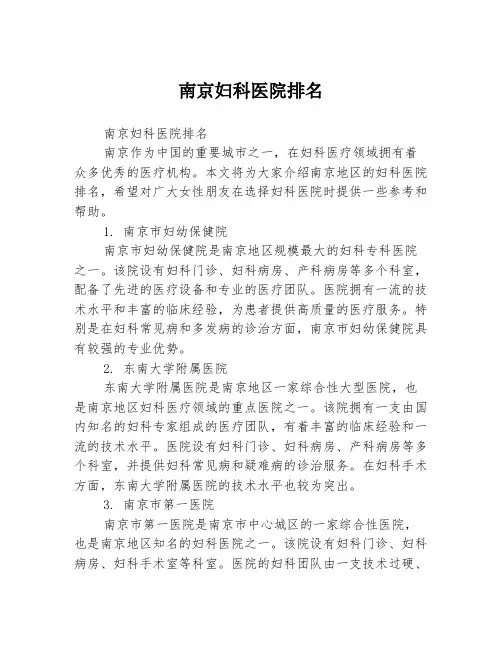 南京妇科医院排名

南京妇科医院排名

南京作为中国的重要城市之一，在妇科医疗领域拥有着众多优秀的医疗机构。本文将为大家介绍南京地区的妇科医院排名，希望对广大女性朋友在选择妇科医院时提供一些参考和帮助。

1. 南京市妇幼保健院

南京市妇幼保健院是南京地区规模最大的妇科专科医院之一。该院设有妇科门诊、妇科病房、产科病房等多个科室，配备了先进的医疗设备和专业的医疗团队。医院拥有一流的技术水平和丰富的临床经验，为患者提供高质量的医疗服务。特别是在妇科常见病和多发病的诊治方面，南京市妇幼保健院具有较强的专业优势。

2. 东南大学附属医院

东南大学附属医院是南京地区一家综合性大型医院，也是南京地区妇科医疗领域的重点医院之一。该院拥有一支由国内知名的妇科专家组成的医疗团队，有着丰富的临床经验和一流的技术水平。医院设有妇科门诊、妇科病房、产科病房等多个科室，并提供妇科常见病和疑难病的诊治服务。在妇科手术方面，东南大学附属医院的技术水平也较为突出。

3. 南京市第一医院

南京市第一医院是南京市中心城区的一家综合性医院，也是南京地区知名的妇科医院之一。该院设有妇科门诊、妇科病房、妇科手术室等科室。医院的妇科团队由一支技术过硬、